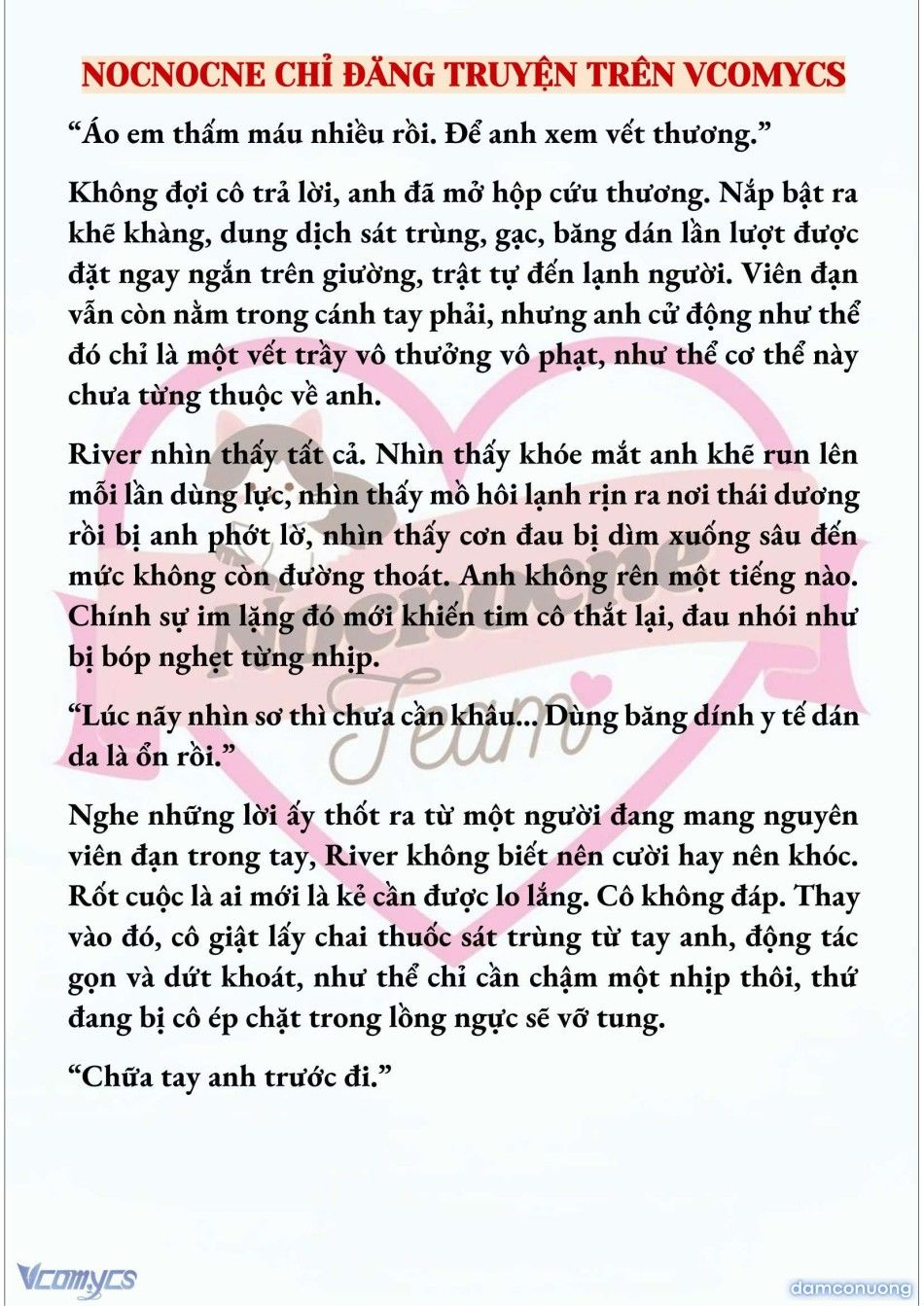 NOCNOCNE CHỈ ĐĂNG TRUYỆN TRÊN VCOMYCS

“Áo em thấm máu nhiều rồi. Để anh xem vết thương.”

Không đợi cô trả lời, anh đã mở hộp cứu thương. Nắp bật ra khẽ khàng, dung dịch sát trùng, gạc, băng dán lần lượt được đặt ngay ngắn trên giường, trật tự đến lạnh người. Viên đạn vẫn còn nằm trong cánh tay phải, nhưng anh cử động như thể đó chỉ là một vết trầy vô thưởng vô phạt, như thể cơ thể này chưa từng thuộc về anh.

River nhìn thấy tất cả. Nhìn thấy khóe mắt anh khẽ run lên mỗi lần dùng lực, nhìn thấy mồ hôi lạnh rịn ra nơi thái dương rồi bị anh phớt lờ, nhìn thấy cơn đau bị dìm xuống sâu đến mức không còn đường thoát. Anh không rên một tiếng nào. Chính sự im lặng đó mới khiến tim cô thắt lại, đau nhói như bị bóp nghẹt từng nhịp.

“Lúc nãy nhìn sơ thì chưa cần khâu... Dùng băng dính y tế dán da là ổn rồi.”

Nghe những lời ấy thốt ra từ một người đang mang nguyên viên đạn trong tay, River không biết nên cười hay nên khóc. Rốt cuộc là ai mới là kẻ cần được lo lắng. Cô không đáp. Thay vào đó, cô giật lấy chai thuốc sát trùng từ tay anh, động tác gọn và dứt khoát, như thể chỉ cần chậm một nhịp thôi, thứ đang bị cô ép chặt trong lồng ngực sẽ vỡ tung.

“Chữa tay anh trước đi.”

Nocnocne Team

Vcomycs

damconuong